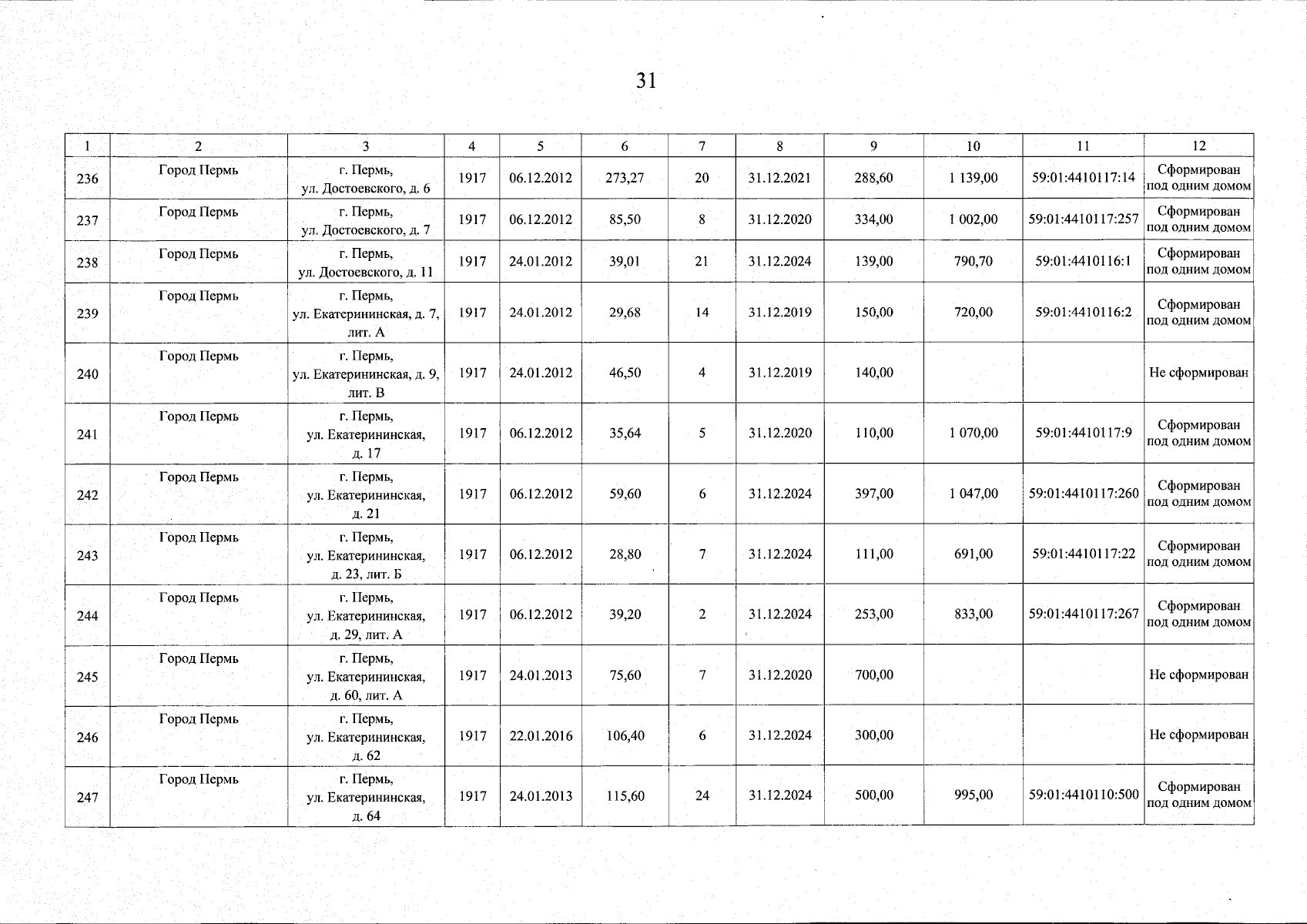 31

| 1 | 2 | 3 | 4 | 5 | 6 | 7 | 8 | 9 | 10 | 11 | 12 |
|---|---|---|---|---|---|---|---|---|---|---|---|
| 236 | Город Пермь | г. Пермь, ул. Достоевского, д. 6 | 1917 | 06.12.2012 | 273,27 | 20 | 31.12.2021 | 288,60 | 1 139,00 | 59:01:4410117:14 | Сформирован под одним домом |
| 237 | Город Пермь | г. Пермь, ул. Достоевского, д. 7 | 1917 | 06.12.2012 | 85,50 | 8 | 31.12.2020 | 334,00 | 1 002,00 | 59:01:4410117:257 | Сформирован под одним домом |
| 238 | Город Пермь | г. Пермь, ул. Достоевского, д. 11 | 1917 | 24.01.2012 | 39,01 | 21 | 31.12.2024 | 139,00 | 790,70 | 59:01:4410116:1 | Сформирован под одним домом |
| 239 | Город Пермь | г. Пермь, ул. Екатерининская, д. 7, лит. А | 1917 | 24.01.2012 | 29,68 | 14 | 31.12.2019 | 150,00 | 720,00 | 59:01:4410116:2 | Сформирован под одним домом |
| 240 | Город Пермь | г. Пермь, ул. Екатерининская, д. 9, лит. В | 1917 | 24.01.2012 | 46,50 | 4 | 31.12.2019 | 140,00 | | | Не сформирован |
| 241 | Город Пермь | г. Пермь, ул. Екатерининская, д. 17 | 1917 | 06.12.2012 | 35,64 | 5 | 31.12.2020 | 110,00 | 1 070,00 | 59:01:4410117:9 | Сформирован под одним домом |
| 242 | Город Пермь | г. Пермь, ул. Екатерининская, д. 21 | 1917 | 06.12.2012 | 59,60 | 6 | 31.12.2024 | 397,00 | 1 047,00 | 59:01:4410117:260 | Сформирован под одним домом |
| 243 | Город Пермь | г. Пермь, ул. Екатерининская, д. 23, лит. Б | 1917 | 06.12.2012 | 28,80 | 7 | 31.12.2024 | 111,00 | 691,00 | 59:01:4410117:22 | Сформирован под одним домом |
| 244 | Город Пермь | г. Пермь, ул. Екатерининская, д. 29, лит. А | 1917 | 06.12.2012 | 39,20 | 2 | 31.12.2024 | 253,00 | 833,00 | 59:01:4410117:267 | Сформирован под одним домом |
| 245 | Город Пермь | г. Пермь, ул. Екатерининская, д. 60, лит. А | 1917 | 24.01.2013 | 75,60 | 7 | 31.12.2020 | 700,00 | | | Не сформирован |
| 246 | Город Пермь | г. Пермь, ул. Екатерининская, д. 62 | 1917 | 22.01.2016 | 106,40 | 6 | 31.12.2024 | 300,00 | | | Не сформирован |
| 247 | Город Пермь | г. Пермь, ул. Екатерининская, д. 64 | 1917 | 24.01.2013 | 115,60 | 24 | 31.12.2024 | 500,00 | 995,00 | 59:01:4410110:500 | Сформирован под одним домом |